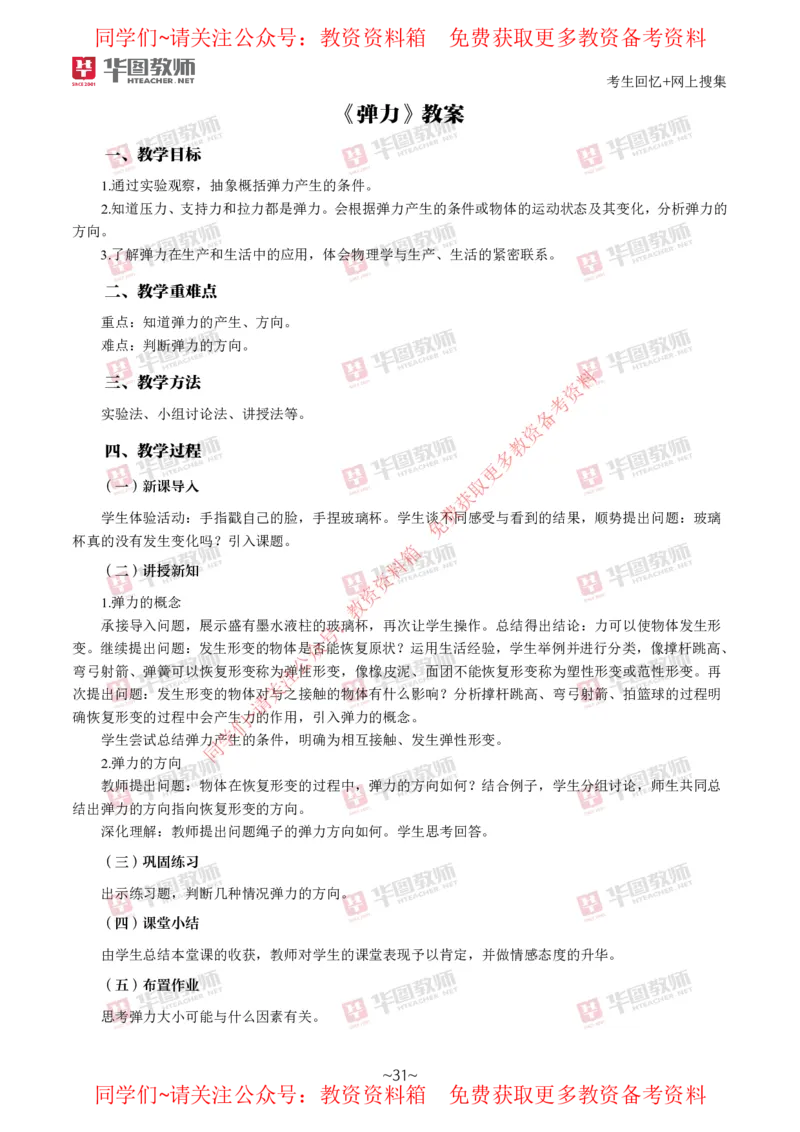 同学们~请关注公众号：教资资料箱　免费获取更多教资备考资料

华图教师 HTEACHER.NET

考生回忆+网上搜集

《弹力》教案

一、教学目标

1.通过实验观察，抽象概括弹力产生的条件。

2.知道压力、支持力和拉力都是弹力。会根据弹力产生的条件或物体的运动状态及其变化，分析弹力的方向。

3.了解弹力在生产和生活中的应用，体会物理学与生产、生活的紧密联系。

二、教学重难点

重点：知道弹力的产生、方向。

难点：判断弹力的方向。

三、教学方法

实验法、小组讨论法、讲授法等。

四、教学过程

（一）新课导入

学生体验活动：手指戳自己的脸，手捏玻璃杯。学生谈不同感受与看到的结果，顺势提出问题：玻璃杯真的没有发生变化吗？引入课题。

（二）讲授新知

1.弹力的概念

承接导入问题，展示盛有墨水液柱的玻璃杯，再次让学生操作。总结得出结论：力可以使物体发生形变。继续提出问题：发生形变的物体是否能恢复原状？运用生活经验，学生举例并进行分类，像撑杆跳高、弯弓射箭、弹簧可以恢复形变称为弹性形变，像橡皮泥、面团不能恢复形变称为塑性形变或范性形变。再次提出问题：发生形变的物体对与之接触的物体有什么影响？分析撑杆跳高、弯弓射箭、拍篮球的过程明确恢复形变的过程中会产生力的作用，引入弹力的概念。

学生尝试总结弹力产生的条件，明确为相互接触、发生弹性形变。

2.弹力的方向

教师提出问题：物体在恢复形变的过程中，弹力的方向如何？结合例子，学生分组讨论，师生共同总结出弹力的方向指向恢复形变的方向。

深化理解：教师提出问题绳子的弹力方向如何。学生思考回答。

（三）巩固练习

出示练习题，判断几种情况弹力的方向。

（四）课堂小结

由学生总结本堂课的收获，教师对学生的课堂表现予以肯定，并做情感态度的升华。

（五）布置作业

思考弹力大小可能与什么因素有关。

~31~

同学们~请关注公众号：教资资料箱　免费获取更多教资备考资料